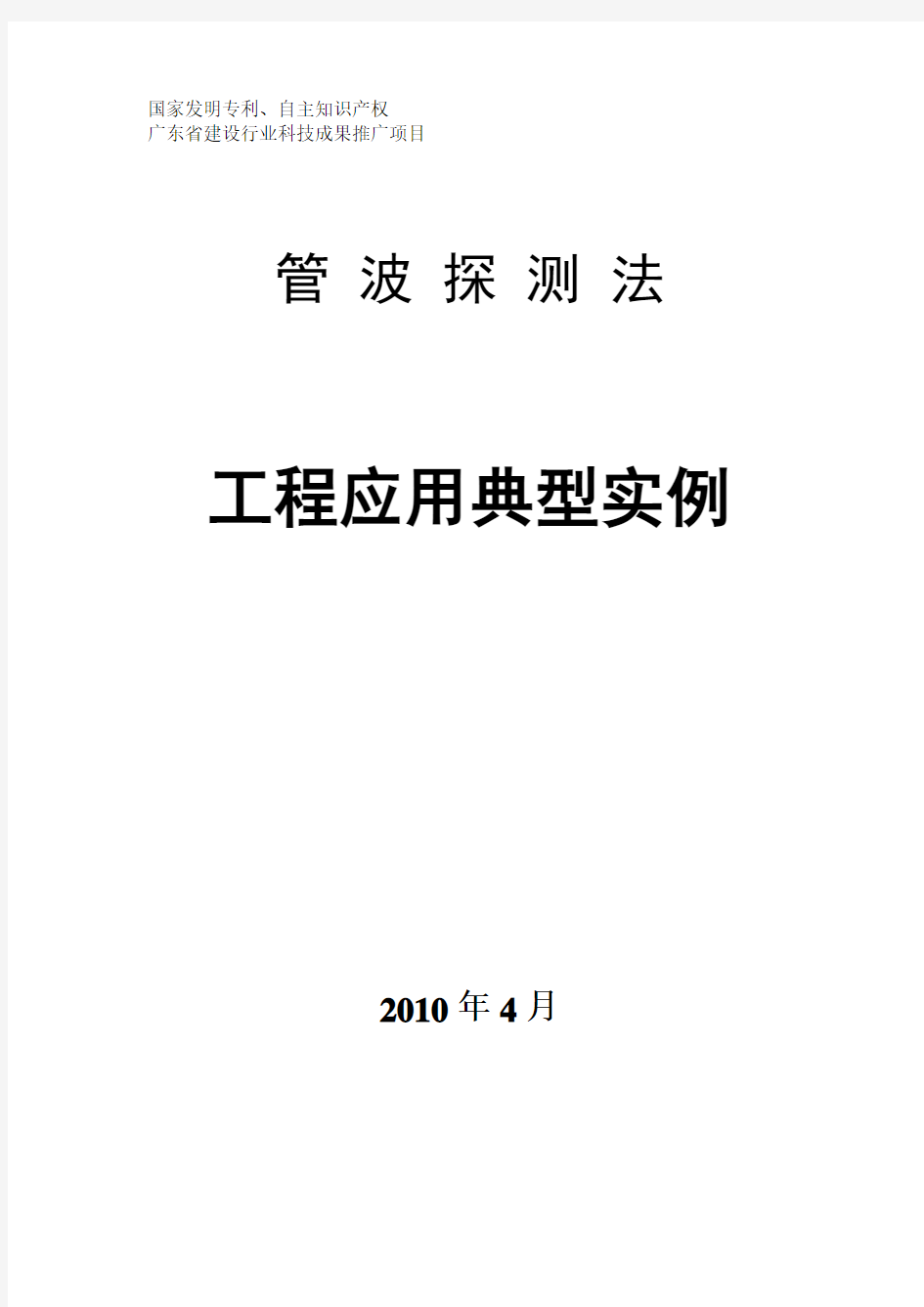 国家发明专利、自主知识产权
广东省建设行业科技成果推广项目

管 波 探 测 法

工程应用典型实例

2010 年 4 月